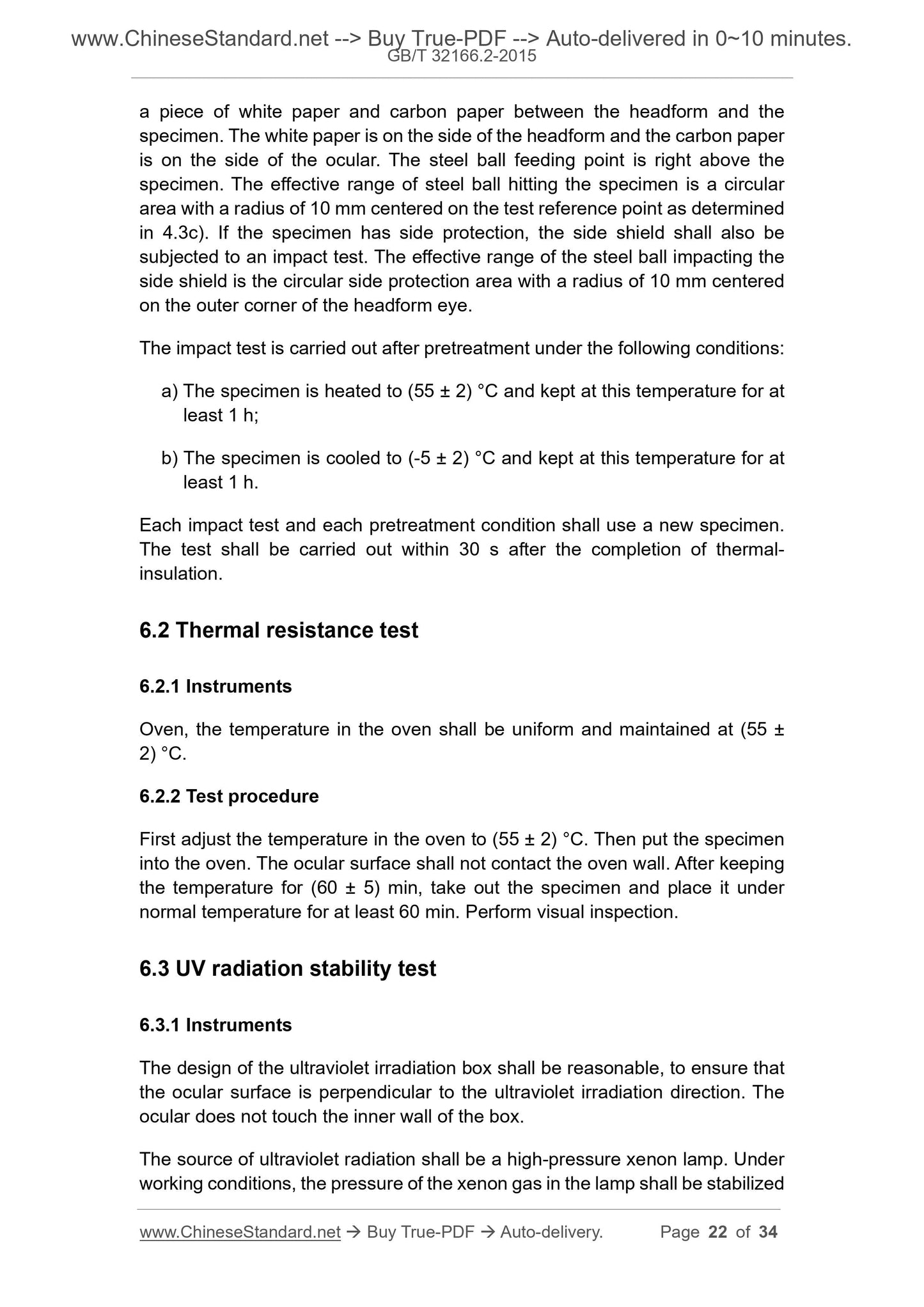 www.ChineseStandard.net --> Buy True-PDF --> Auto-delivered in 0~10 minutes.
GB/T 32166.2-2015

a piece of white paper and carbon paper between the headform and the specimen. The white paper is on the side of the headform and the carbon paper is on the side of the ocular. The steel ball feeding point is right above the specimen. The effective range of steel ball hitting the specimen is a circular area with a radius of 10 mm centered on the test reference point as determined in 4.3c). If the specimen has side protection, the side shield shall also be subjected to an impact test. The effective range of the steel ball impacting the side shield is the circular side protection area with a radius of 10 mm centered on the outer corner of the headform eye.

The impact test is carried out after pretreatment under the following conditions:

a) The specimen is heated to (55 ± 2) °C and kept at this temperature for at least 1 h;

b) The specimen is cooled to (-5 ± 2) °C and kept at this temperature for at least 1 h.

Each impact test and each pretreatment condition shall use a new specimen. The test shall be carried out within 30 s after the completion of thermal-insulation.

6.2 Thermal resistance test

6.2.1 Instruments

Oven, the temperature in the oven shall be uniform and maintained at (55 ± 2) °C.

6.2.2 Test procedure

First adjust the temperature in the oven to (55 ± 2) °C. Then put the specimen into the oven. The ocular surface shall not contact the oven wall. After keeping the temperature for (60 ± 5) min, take out the specimen and place it under normal temperature for at least 60 min. Perform visual inspection.

6.3 UV radiation stability test

6.3.1 Instruments

The design of the ultraviolet irradiation box shall be reasonable, to ensure that the ocular surface is perpendicular to the ultraviolet irradiation direction. The ocular does not touch the inner wall of the box.

The source of ultraviolet radiation shall be a high-pressure xenon lamp. Under working conditions, the pressure of the xenon gas in the lamp shall be stabilized

www.ChineseStandard.net → Buy True-PDF → Auto-delivery. Page 22 of 34